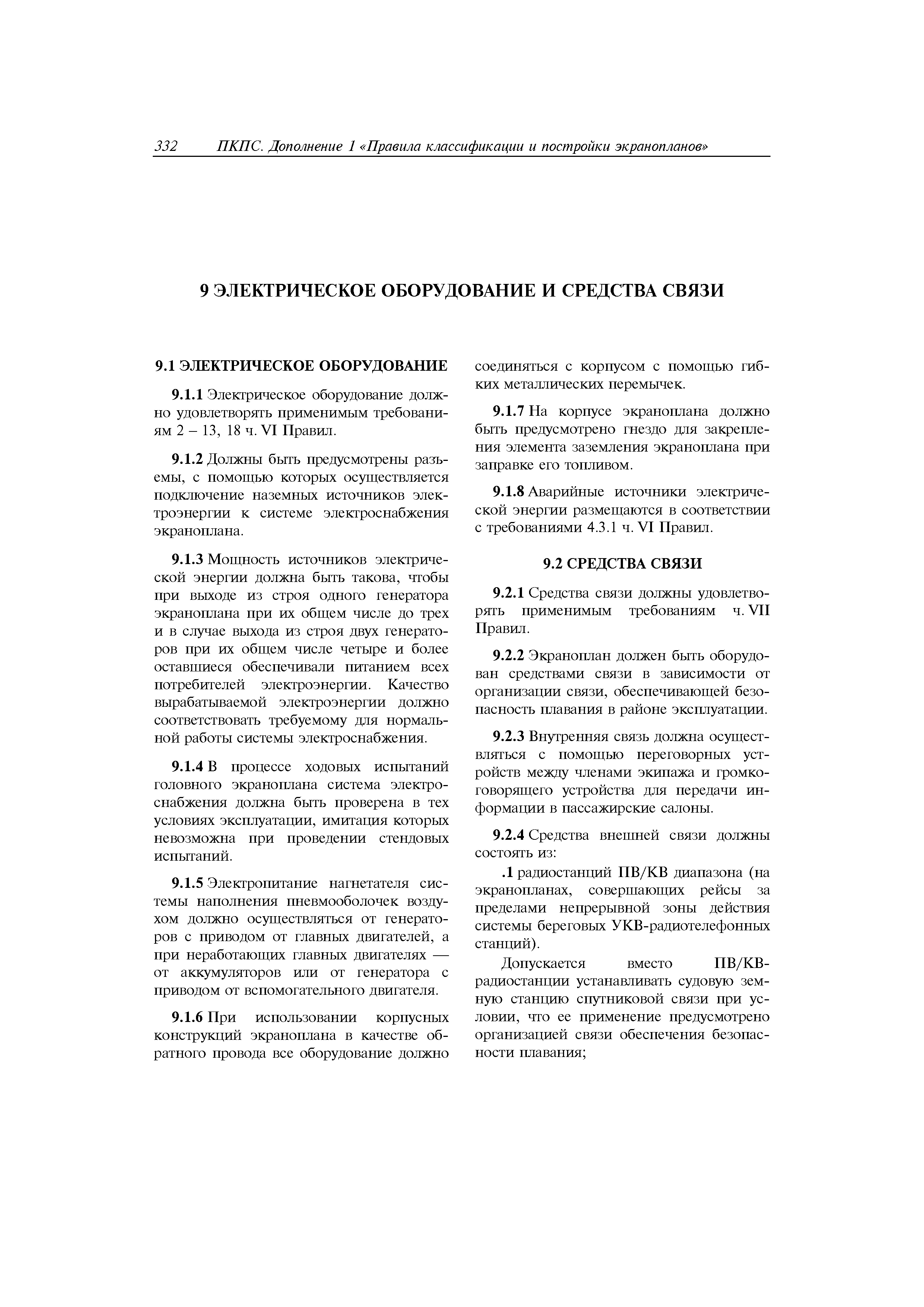 332 ПКПС. Дополнение 1 «Правила классификации и постройки экранопланов»

9 ЭЛЕКТРИЧЕСКОЕ ОБОРУДОВАНИЕ И СРЕДСТВА СВЯЗИ

9.1 ЭЛЕКТРИЧЕСКОЕ ОБОРУДОВАНИЕ

9.1.1 Электрическое оборудование должно удовлетворять применимым требованиям 2 – 13, 18 ч. VI Правил.

9.1.2 Должны быть предусмотрены разъемы, с помощью которых осуществляется подключение наземных источников электроэнергии к системе электроснабжения экраноплана.

9.1.3 Мощность источников электрической энергии должна быть такова, чтобы при выходе из строя одного генератора экраноплана при их общем числе до трех и в случае выхода из строя двух генераторов при их общем числе четыре и более оставшиеся обеспечивали питанием всех потребителей электроэнергии. Качество вырабатываемой электроэнергии должно соответствовать требуемому для нормальной работы системы электроснабжения.

9.1.4 В процессе ходовых испытаний головного экраноплана система электроснабжения должна быть проверена в тех условиях эксплуатации, имитация которых невозможна при проведении стендовых испытаний.

9.1.5 Электропитание нагнетателя системы наполнения пневмооболочек воздухом должно осуществляться от генераторов с приводом от главных двигателей, а при неработающих главных двигателях — от аккумуляторов или от генератора с приводом от вспомогательного двигателя.

9.1.6 При использовании корпусных конструкций экраноплана в качестве обратного провода все оборудование должно соединяться с корпусом с помощью гибких металлических перемычек.

9.1.7 На корпусе экраноплана должно быть предусмотрено гнездо для закрепления элемента заземления экраноплана при заправке его топливом.

9.1.8 Аварийные источники электрической энергии размещаются в соответствии с требованиями 4.3.1 ч. VI Правил.

9.2 СРЕДСТВА СВЯЗИ

9.2.1 Средства связи должны удовлетворять применимым требованиям ч. VII Правил.

9.2.2 Экраноплан должен быть оборудован средствами связи в зависимости от организации связи, обеспечивающей безопасность плавания в районе эксплуатации.

9.2.3 Внутренняя связь должна осуществляться с помощью переговорных устройств между членами экипажа и громкоговорящего устройства для передачи информации в пассажирские салоны.

9.2.4 Средства внешней связи должны состоять из:

.1 радиостанций ПВ/КВ диапазона (на экранопланах, совершающих рейсы за пределами непрерывной зоны действия системы береговых УКВ-радиотелефонных станций).

Допускается вместо ПВ/КВ-радиостанции устанавливать судовую земную станцию спутниковой связи при условии, что ее применение предусмотрено организацией связи обеспечения безопасности плавания;